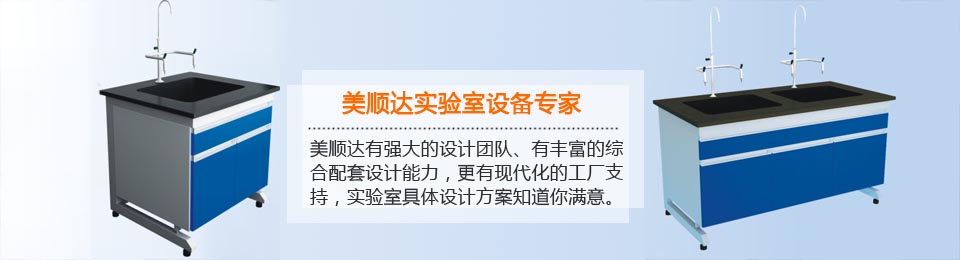 美顺达实验室设备专家

美顺达有强大的设计团队、有丰富的综合配套设计能力，更有现代化的工厂支持，实验室具体设计方案知道你满意。